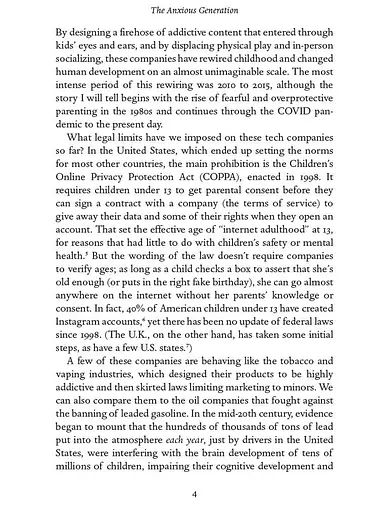 The Anxious Generation

By designing a firehose of addictive content that entered through kids' eyes and ears, and by displacing physical play and in-person socializing, these companies have rewired childhood and changed human development on an almost unimaginable scale. The most intense period of this rewiring was 2010 to 2015, although the story I will tell begins with the rise of fearful and overprotective parenting in the 1980s and continues through the COVID pandemic to the present day.

What legal limits have we imposed on these tech companies so far? In the United States, which ended up setting the norms for most other countries, the main prohibition is the Children's Online Privacy Protection Act (COPPA), enacted in 1998. It requires children under 13 to get parental consent before they can sign a contract with a company (the terms of service) to give away their data and some of their rights when they open an account. That set the effective age of "internet adulthood" at 13, for reasons that had little to do with children's safety or mental health.$^5$ But the wording of the law doesn't require companies to verify ages; as long as a child checks a box to assert that she's old enough (or puts in the right fake birthday), she can go almost anywhere on the internet without her parents' knowledge or consent. In fact, 40% of American children under 13 have created Instagram accounts,$^6$ yet there has been no update of federal laws since 1998. (The U.K., on the other hand, has taken some initial steps, as have a few U.S. states.$^7$)

A few of these companies are behaving like the tobacco and vaping industries, which designed their products to be highly addictive and then skirted laws limiting marketing to minors. We can also compare them to the oil companies that fought against the banning of leaded gasoline. In the mid-20th century, evidence began to mount that the hundreds of thousands of tons of lead put into the atmosphere each year, just by drivers in the United States, were interfering with the brain development of tens of millions of children, impairing their cognitive development and

4